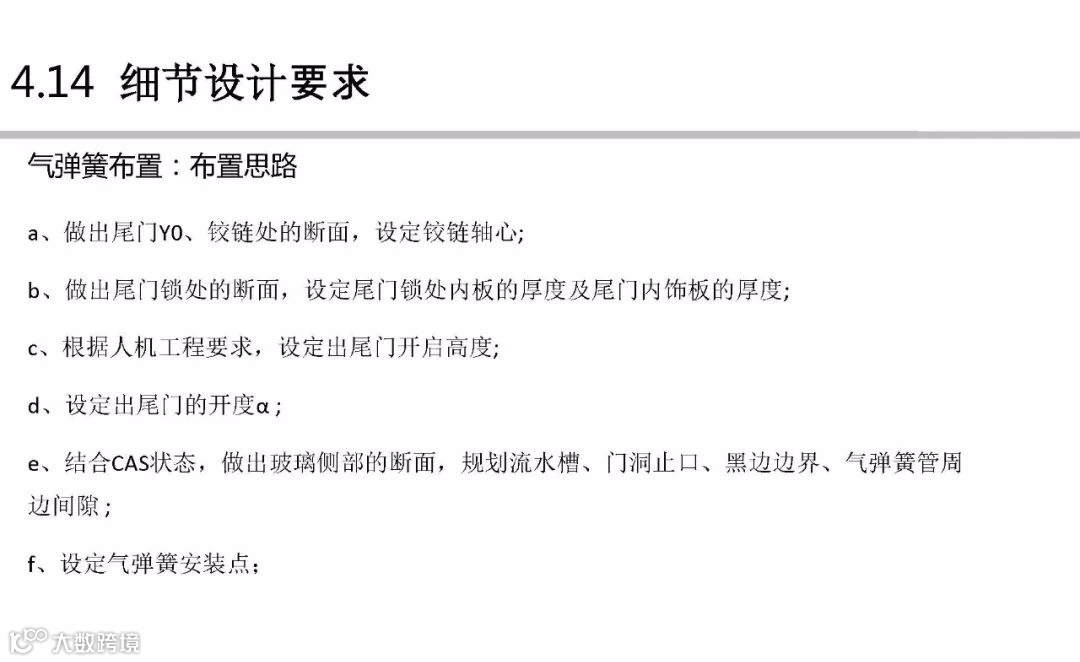 4.14 细节设计要求

气弹簧布置：布置思路

a、做出尾门Y0、铰链处的断面，设定铰链轴心;

b、做出尾门锁处的断面，设定尾门锁处内板的厚度及尾门内饰板的厚度;

c、根据人机工程要求，设定出尾门开启高度;

d、设定出尾门的开度α;

e、结合CAS状态，做出玻璃侧部的断面，规划流水槽、门洞止口、黑边边界、气弹簧管周边间隙;

f、设定气弹簧安装点;

大数跨境